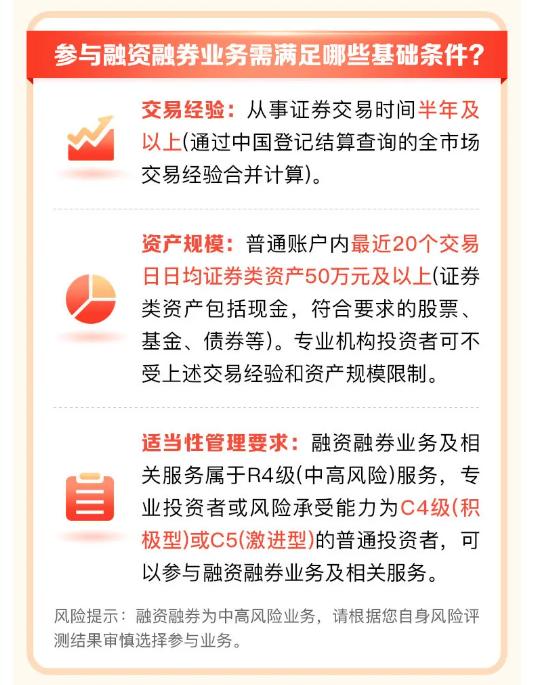 参与融资融券业务需满足哪些基础条件?

交易经验：从事证券交易时间半年及以上(通过中国登记结算查询的全市场交易经验合并计算)。

资产规模：普通账户内最近20个交易日日均证券类资产50万元及以上(证券类资产包括现金，符合要求的股票、基金、债券等)。专业机构投资者可不受上述交易经验和资产规模限制。

适当性管理要求：融资融券业务及相关服务属于R4级(中高风险)服务，专业投资者或风险承受能力为C4级(积极型)或C5(激进型)的普通投资者，可以参与融资融券业务及相关服务。

风险提示：融资融券为中高风险业务，请根据您自身风险评测结果审慎选择参与业务。